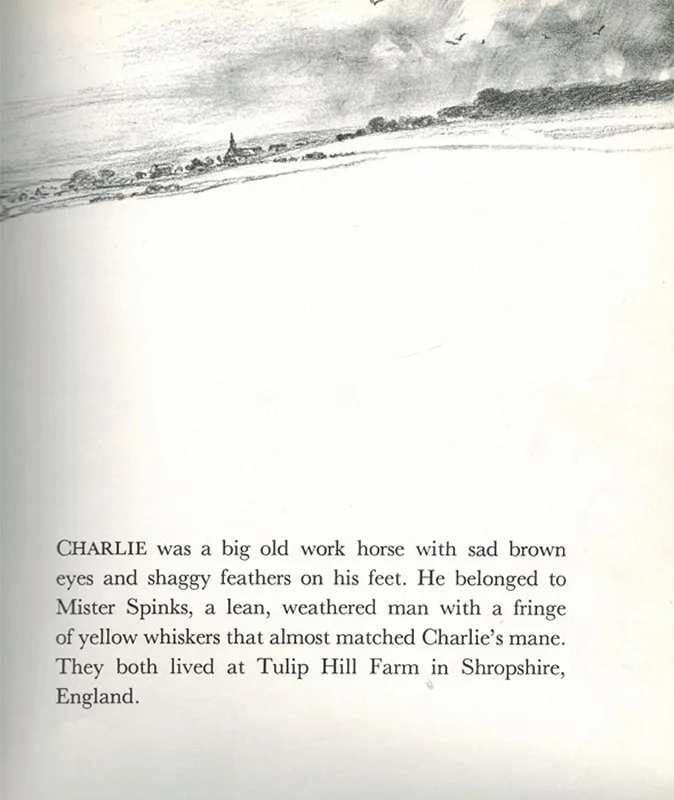 CHARLIE was a big old work horse with sad brown eyes and shaggy feathers on his feet. He belonged to Mister Spinks, a lean, weathered man with a fringe of yellow whiskers that almost matched Charlie's mane. They both lived at Tulip Hill Farm in Shropshire, England.